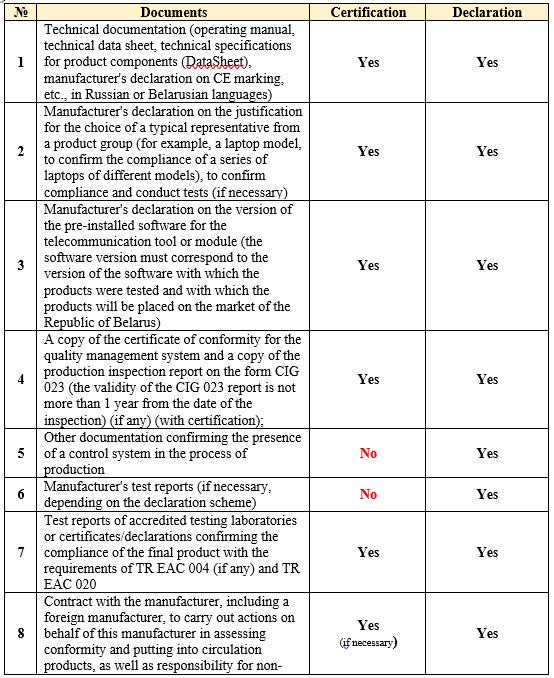 | № | Documents | Certification | Declaration |
|---|---|---|---|
| 1 | Technical documentation (operating manual, technical data sheet, technical specifications for product components (DataSheet), manufacturer's declaration on CE marking, etc., in Russian or Belarusian languages) | Yes | Yes |
| 2 | Manufacturer's declaration on the justification for the choice of a typical representative from a product group (for example, a laptop model, to confirm the compliance of a series of laptops of different models), to confirm compliance and conduct tests (if necessary) | Yes | Yes |
| 3 | Manufacturer's declaration on the version of the pre-installed software for the telecommunication tool or module (the software version must correspond to the version of the software with which the products were tested and with which the products will be placed on the market of the Republic of Belarus) | Yes | Yes |
| 4 | A copy of the certificate of conformity for the quality management system and a copy of the production inspection report on the form CIG 023 (the validity of the CIG 023 report is not more than 1 year from the date of the inspection) (if any) (with certification); | Yes | Yes |
| 5 | Other documentation confirming the presence of a control system in the process of production | No | Yes |
| 6 | Manufacturer's test reports (if necessary, depending on the declaration scheme) | No | Yes |
| 7 | Test reports of accredited testing laboratories or certificates/declarations confirming the compliance of the final product with the requirements of TR EAC 004 (if any) and TR EAC 020 | Yes | Yes |
| 8 | Contract with the manufacturer, including a foreign manufacturer, to carry out actions on behalf of this manufacturer in assessing conformity and putting into circulation products, as well as responsibility for non- | Yes (if necessary) | Yes |